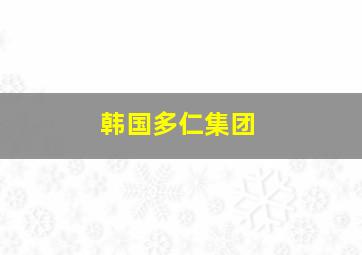 韩国多仁集团